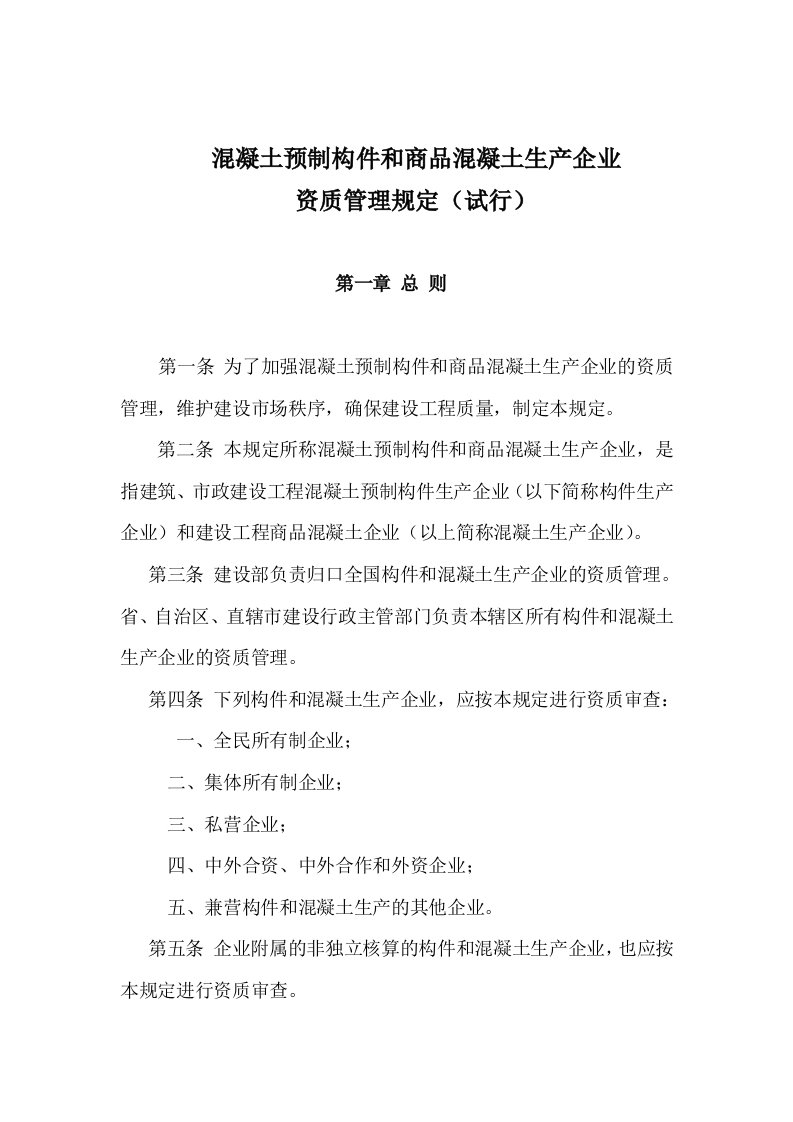 混凝土预制构件和商品混凝土生产企业
资质管理规定（试行）

第一章 总 则

第一条 为了加强混凝土预制构件和商品混凝土生产企业的资质管理，维护建设市场秩序，确保建设工程质量，制定本规定。

第二条 本规定所称混凝土预制构件和商品混凝土生产企业，是指建筑、市政建设工程混凝土预制构件生产企业（以下简称构件生产企业）和建设工程商品混凝土企业（以上简称混凝土生产企业）。

第三条 建设部负责归口全国构件和混凝土生产企业的资质管理。省、自治区、直辖市建设行政主管部门负责本辖区所有构件和混凝土生产企业的资质管理。

第四条 下列构件和混凝土生产企业，应按本规定进行资质审查：

一、全民所有制企业；

二、集体所有制企业；

三、私营企业；

四、中外合资、中外合作和外资企业；

五、兼营构件和混凝土生产的其他企业。

第五条 企业附属的非独立核算的构件和混凝土生产企业，也应按本规定进行资质审查。